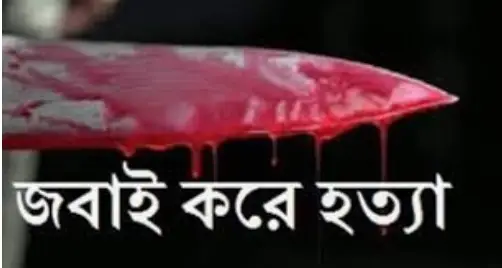 জবাই করে হত্যা